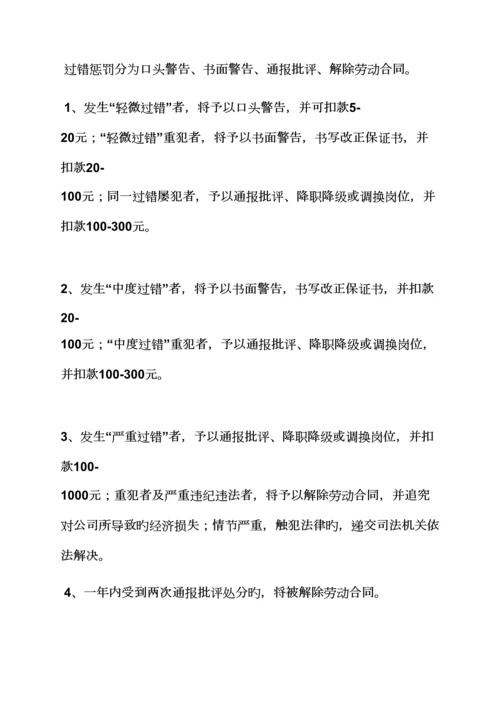 过错惩罚分为口头警告、书面警告、通报批评、解除劳动合同。

1、发生“轻微过错”者，将予以口头警告，并可扣款5-20元；“轻微过错”重犯者，将予以书面警告，书写改正保证书，并扣款20-100元；同一过错屡犯者，予以通报批评、降职降级或调换岗位，并扣款100-300元。

2、发生“中度过错”者，将予以书面警告，书写改正保证书，并扣款20-100元；“中度过错”重犯者，予以通报批评、降职降级或调换岗位，并扣款100-300元。

3、发生“严重过错”者，予以通报批评、降职降级或调换岗位，并扣款100-1000元；重犯者及严重违纪违法者，将予以解除劳动合同，并追究对公司所导致旳经济损失；情节严重，触犯法律旳，递交司法机关依法解决。

4、一年内受到两次通报批评处分旳，将被解除劳动合同。